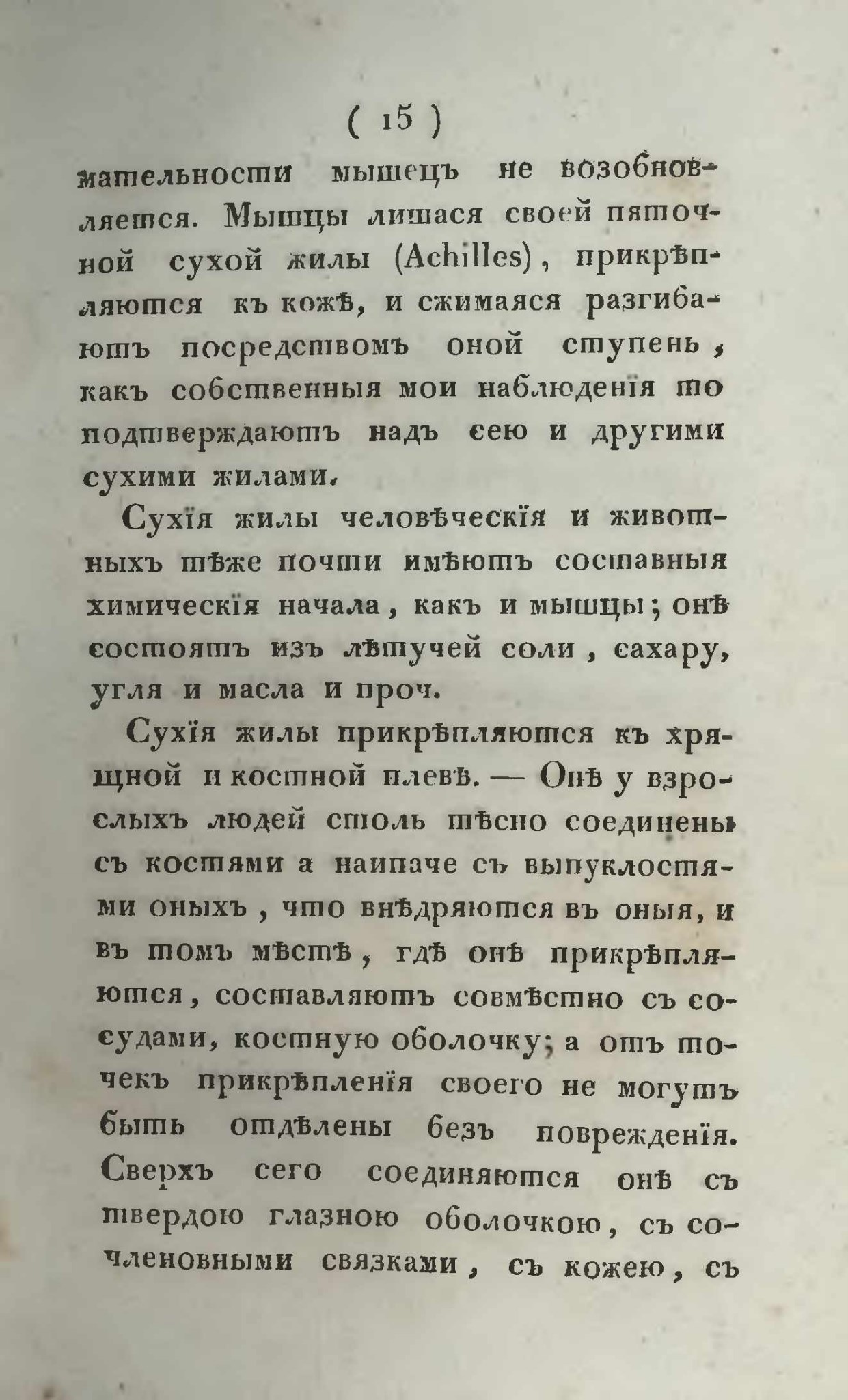 ( 15 )

мательности мышецъ не возобновляется. Мышцы лишася своей пяточной сухой жилы (Achilles), прикрѣпляются къ кожѣ, и сжимаяся разгибаютъ посредствомъ оной ступень, какъ собственныя мои наблюденія то подтверждаютъ надъ сею и другими сухими жилами.

Сухія жилы человѣческія и животныхъ тѣже почти имѣютъ составныя химическія начала, какъ и мышцы; онѣ состоятъ изъ лѣтучей соли, сахару, угля и масла и проч.

Сухія жилы прикрѣпляются къ хрящной и костной плевѣ. — Онѣ у взрослыхъ людей столь тѣсно соединены съ костями а наипаче съ выпуклостями оныхъ, что внѣдряются въ оныя, и въ томъ мѣстѣ, гдѣ онѣ прикрѣпляются, составляютъ совмѣстно съ сосудами, костную оболочку; а отъ точекъ прикрѣпленія своего не могутъ быть отдѣлены безъ поврежденія. Сверхъ сего соединяются онѣ съ твердою глазною оболочкою, съ сочленовными связками, съ кожею, съ